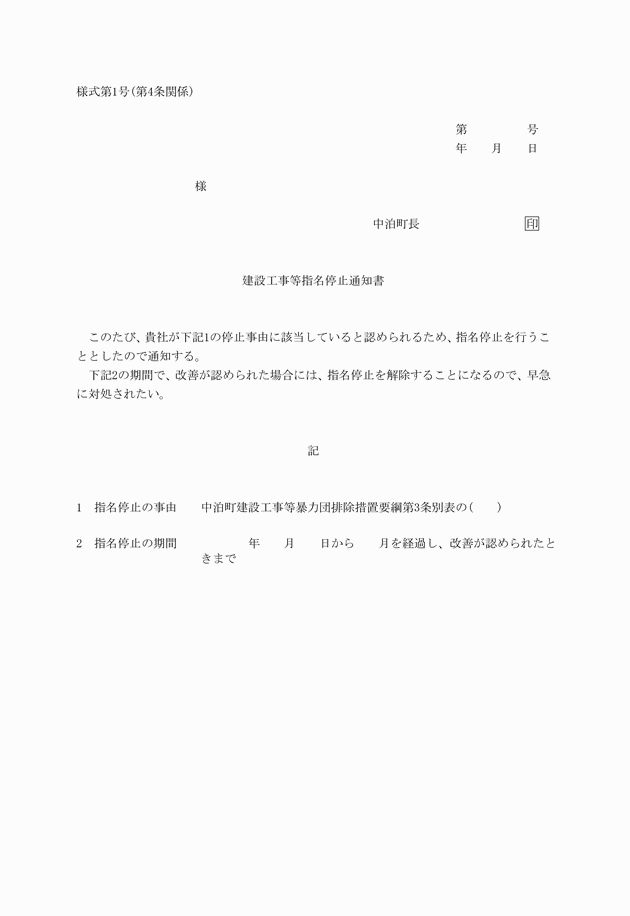 様式第1号(第4条関係)

第　　号
年　月　日

様

中泊町長　　　　印

建設工事等指名停止通知書

このたび、貴社が下記1の停止事由に該当していると認められるため、指名停止を行うこととしたので通知する。
下記2の期間で、改善が認められた場合には、指名停止を解除することになるので、早急に対処されたい。

記

1　指名停止の事由　　中泊町建設工事等暴力団排除措置要綱第3条別表の(　　)

2　指名停止の期間　　　年　月　日から　月を経過し、改善が認められたときまで